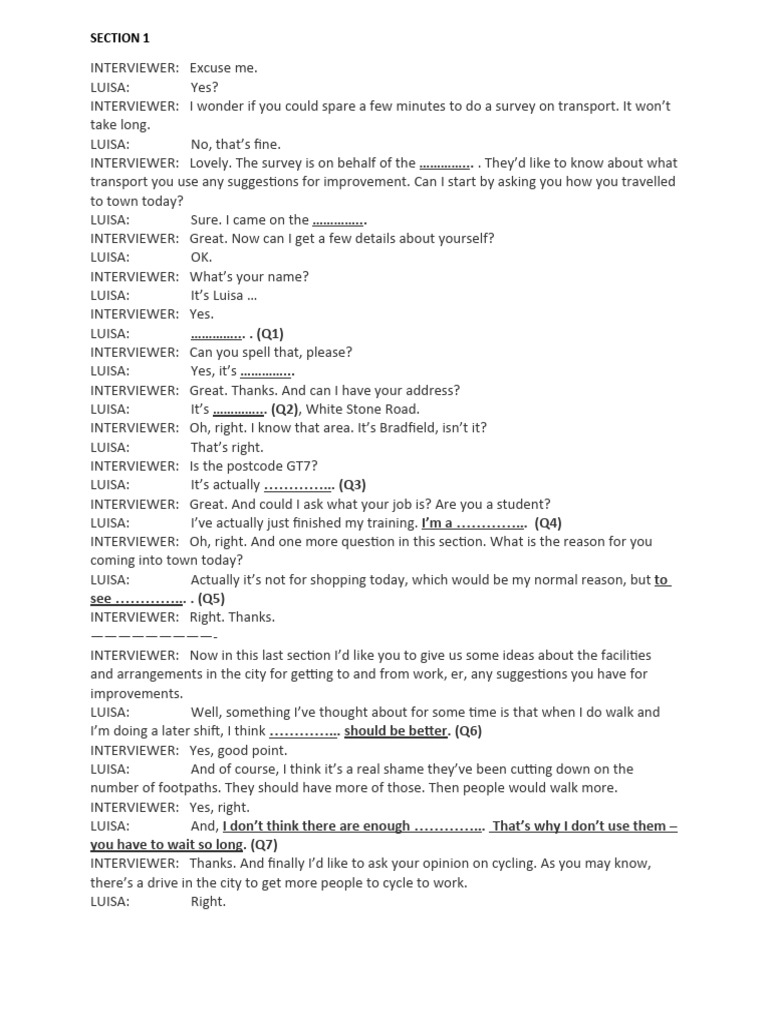 SECTION 1

INTERVIEWER: Excuse me.
LUISA: Yes?
INTERVIEWER: I wonder if you could spare a few minutes to do a survey on transport. It won't take long.
LUISA: No, that's fine.
INTERVIEWER: Lovely. The survey is on behalf of the ………….. . They'd like to know about what transport you use any suggestions for improvement. Can I start by asking you how you travelled to town today?
LUISA: Sure. I came on the …………..
INTERVIEWER: Great. Now can I get a few details about yourself?
LUISA: OK.
INTERVIEWER: What's your name?
LUISA: It's Luisa …
INTERVIEWER: Yes.
LUISA: ………….. . (Q1)
INTERVIEWER: Can you spell that, please?
LUISA: Yes, it's …………..
INTERVIEWER: Great. Thanks. And can I have your address?
LUISA: It's ………….. (Q2), White Stone Road.
INTERVIEWER: Oh, right. I know that area. It's Bradfield, isn't it?
LUISA: That's right.
INTERVIEWER: Is the postcode GT7?
LUISA: It's actually ………….. (Q3)
INTERVIEWER: Great. And could I ask what your job is? Are you a student?
LUISA: I've actually just finished my training. I'm a ………….. (Q4)
INTERVIEWER: Oh, right. And one more question in this section. What is the reason for you coming into town today?
LUISA: Actually it's not for shopping today, which would be my normal reason, but to see ………….. . (Q5)
INTERVIEWER: Right. Thanks.
————————-
INTERVIEWER: Now in this last section I'd like you to give us some ideas about the facilities and arrangements in the city for getting to and from work, er, any suggestions you have for improvements.
LUISA: Well, something I've thought about for some time is that when I do walk and I'm doing a later shift, I think ………….. should be better. (Q6)
INTERVIEWER: Yes, good point.
LUISA: And of course, I think it's a real shame they've been cutting down on the number of footpaths. They should have more of those. Then people would walk more.
INTERVIEWER: Yes, right.
LUISA: And, I don't think there are enough ………….. That's why I don't use them – you have to wait so long. (Q7)
INTERVIEWER: Thanks. And finally I'd like to ask your opinion on cycling. As you may know, there's a drive in the city to get more people to cycle to work.
LUISA: Right.